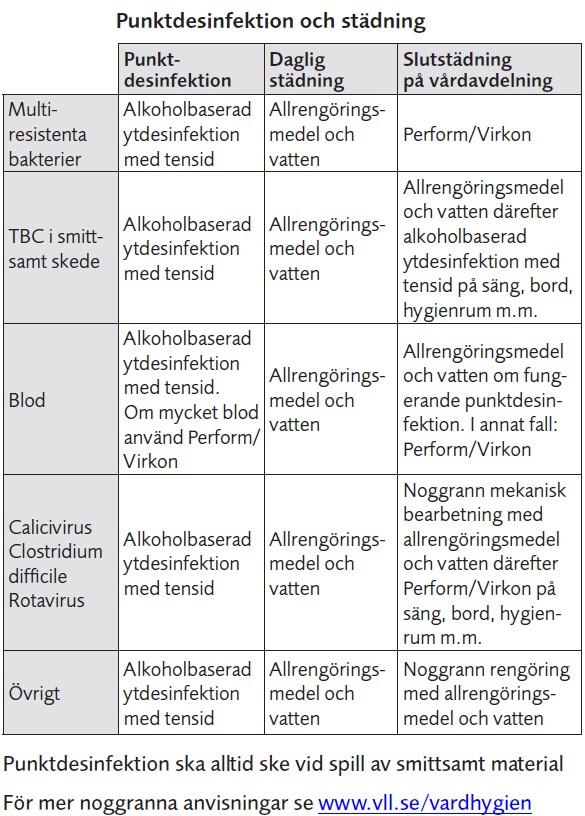 Punktdesinfektion och städning

| | Punktdesinfektion | Daglig städning | Slutstädning på vårdavdelning |
|---|---|---|---|
| Multiresistenta bakterier | Alkoholbaserad ytdesinfektion med tensid | Allrengöringsmedel och vatten | Perform/Virkon |
| TBC i smittsamt skede | Alkoholbaserad ytdesinfektion med tensid | Allrengöringsmedel och vatten | Allrengöringsmedel och vatten därefter alkoholbaserad ytdesinfektion med tensid på säng, bord, hygienrum m.m. |
| Blod | Alkoholbaserad ytdesinfektion med tensid. Om mycket blod använd Perform/Virkon | Allrengöringsmedel och vatten | Allrengöringsmedel och vatten om fungerande punktdesinfektion. I annat fall: Perform/Virkon |
| Calicivirus Clostridium difficile Rotavirus | Alkoholbaserad ytdesinfektion med tensid | Allrengöringsmedel och vatten | Noggrann mekanisk bearbetning med allrengöringsmedel och vatten därefter Perform/Virkon på säng, bord, hygienrum m.m. |
| Övrigt | Alkoholbaserad ytdesinfektion med tensid | Allrengöringsmedel och vatten | Noggrann rengöring med allrengöringsmedel och vatten |

Punktdesinfektion ska alltid ske vid spill av smittsamt material

För mer noggranna anvisningar se www.vll.se/vardhygien